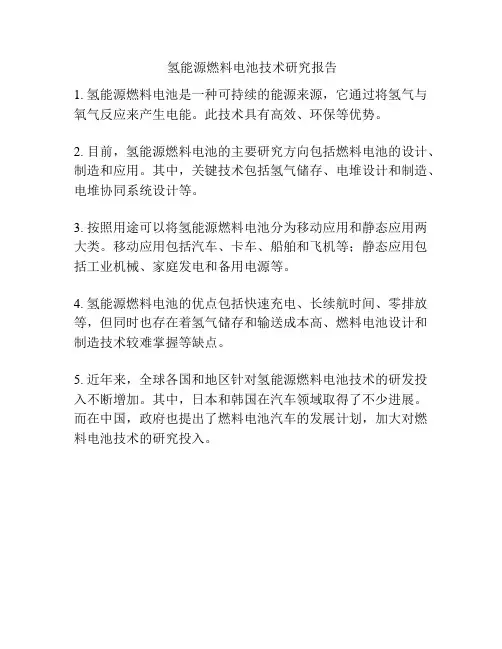 氢能源燃料电池技术研究报告

1. 氢能源燃料电池是一种可持续的能源来源，它通过将氢气与氧气反应来产生电能。此技术具有高效、环保等优势。

2. 目前，氢能源燃料电池的主要研究方向包括燃料电池的设计、制造和应用。其中，关键技术包括氢气储存、电堆设计和制造、电堆协同系统设计等。

3. 按照用途可以将氢能源燃料电池分为移动应用和静态应用两大类。移动应用包括汽车、卡车、船舶和飞机等；静态应用包括工业机械、家庭发电和备用电源等。

4. 氢能源燃料电池的优点包括快速充电、长续航时间、零排放等，但同时也存在着氢气储存和输送成本高、燃料电池设计和制造技术较难掌握等缺点。

5. 近年来，全球各国和地区针对氢能源燃料电池技术的研发投入不断增加。其中，日本和韩国在汽车领域取得了不少进展。而在中国，政府也提出了燃料电池汽车的发展计划，加大对燃料电池技术的研究投入。